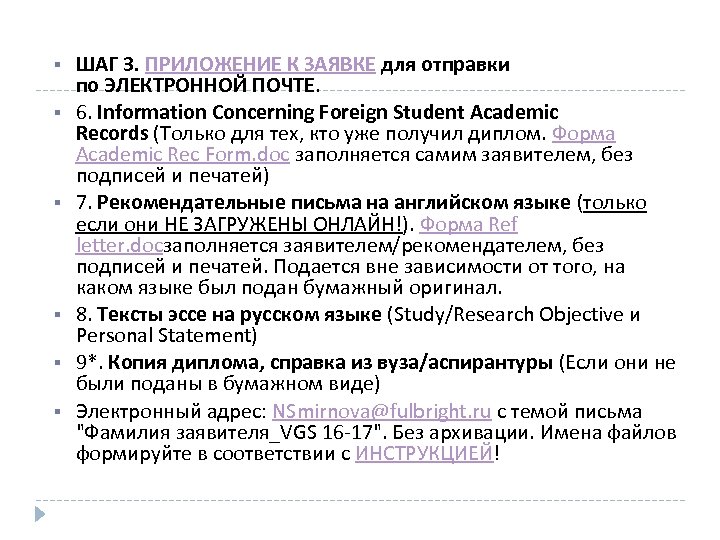 ШАГ 3. ПРИЛОЖЕНИЕ К ЗАЯВКЕ для отправки по ЭЛЕКТРОННОЙ ПОЧТЕ.

6. Information Concerning Foreign Student Academic Records (Только для тех, кто уже получил диплом. Форма Academic Rec Form.doc заполняется самим заявителем, без подписей и печатей)

7. Рекомендательные письма на английском языке (только если они НЕ ЗАГРУЖЕНЫ ОНЛАЙН!). Форма Ref letter.docзаполняется заявителем/рекомендателем, без подписей и печатей. Подается вне зависимости от того, на каком языке был подан бумажный оригинал.

8. Тексты эссе на русском языке (Study/Research Objective и Personal Statement)

9*. Копия диплома, справка из вуза/аспирантуры (Если они не были поданы в бумажном виде)

Электронный адрес: NSmirnova@fulbright.ru с темой письма "Фамилия заявителя_VGS 16-17". Без архивации. Имена файлов формируйте в соответствии с ИНСТРУКЦИЕЙ!